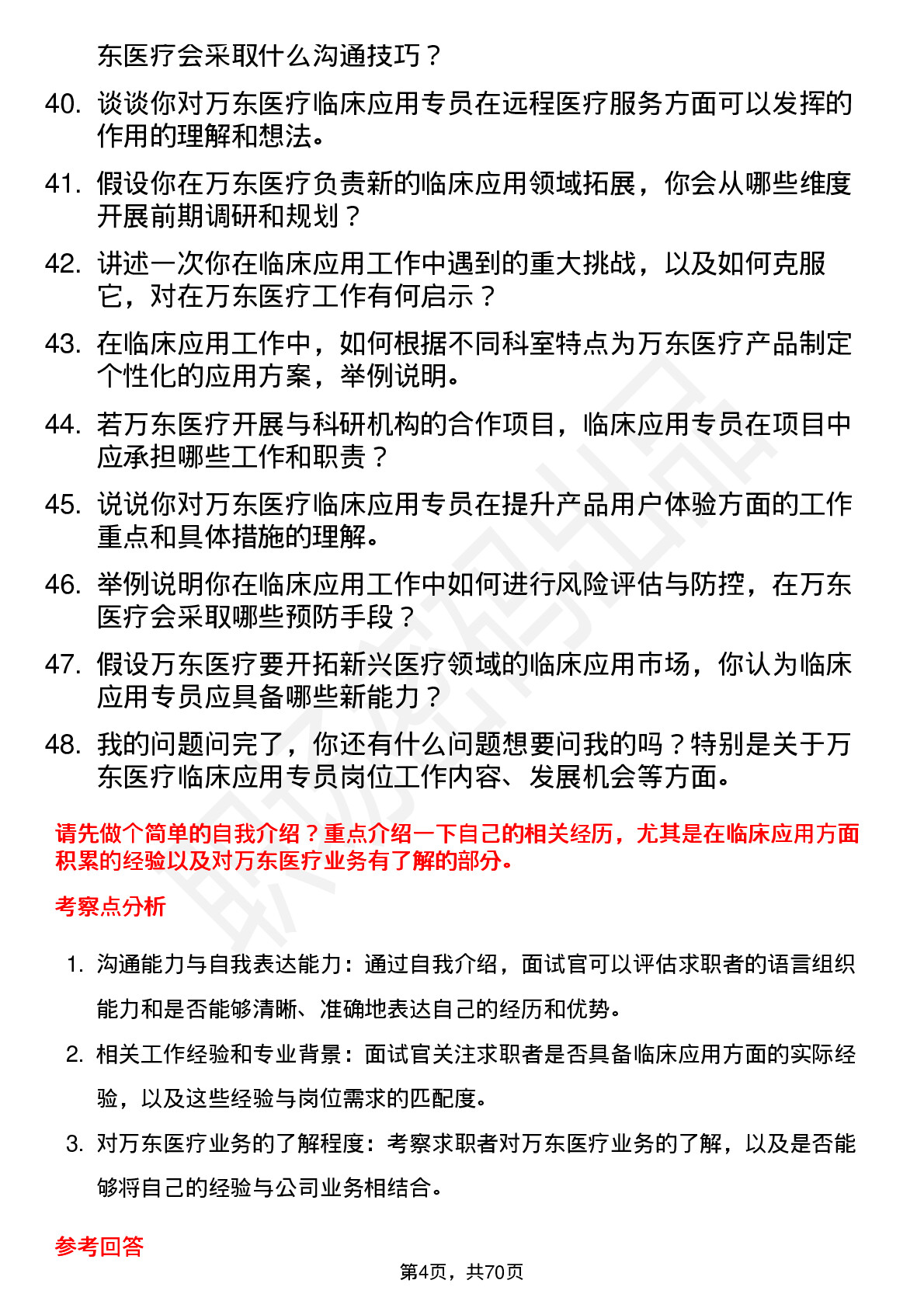 东医疗会采取什么沟通技巧？

40. 谈谈你对万东医疗临床应用专员在远程医疗服务方面可以发挥的作用的理解和想法。

41. 假设你在万东医疗负责新的临床应用领域拓展，你会从哪些维度开展前期调研和规划？

42. 讲述一次你在临床应用工作中遇到的重大挑战，以及如何克服它，对在万东医疗工作有何启示？

43. 在临床应用工作中，如何根据不同科室特点为万东医疗产品制定个性化的应用方案，举例说明。

44. 若万东医疗开展与科研机构的合作项目，临床应用专员在项目中应承担哪些工作和职责？

45. 说说你对万东医疗临床应用专员在提升产品用户体验方面的工作重点和具体措施的理解。

46. 举例说明你在临床应用工作中如何进行风险评估与防控，在万东医疗会采取哪些预防手段？

47. 假设万东医疗要开拓新兴医疗领域的临床应用市场，你认为临床应用专员应具备哪些新能力？

48. 我的问题问完了，你还有什么问题想要问我的吗？特别是关于万东医疗临床应用专员岗位工作内容、发展机会等方面。

请先做个简单的自我介绍？重点介绍一下自己的相关经历，尤其是在临床应用方面积累的经验以及对万东医疗业务有了解的部分。

考察点分析

1. 沟通能力与自我表达能力：通过自我介绍，面试官可以评估求职者的语言组织能力和是否能够清晰、准确地表达自己的经历和优势。

2. 相关工作经验和专业背景：面试官关注求职者是否具备临床应用方面的实际经验，以及这些经验与岗位需求的匹配度。

3. 对万东医疗业务的了解程度：考察求职者对万东医疗业务的了解，以及是否能够将自己的经验与公司业务相结合。

参考回答

第4页，共70页